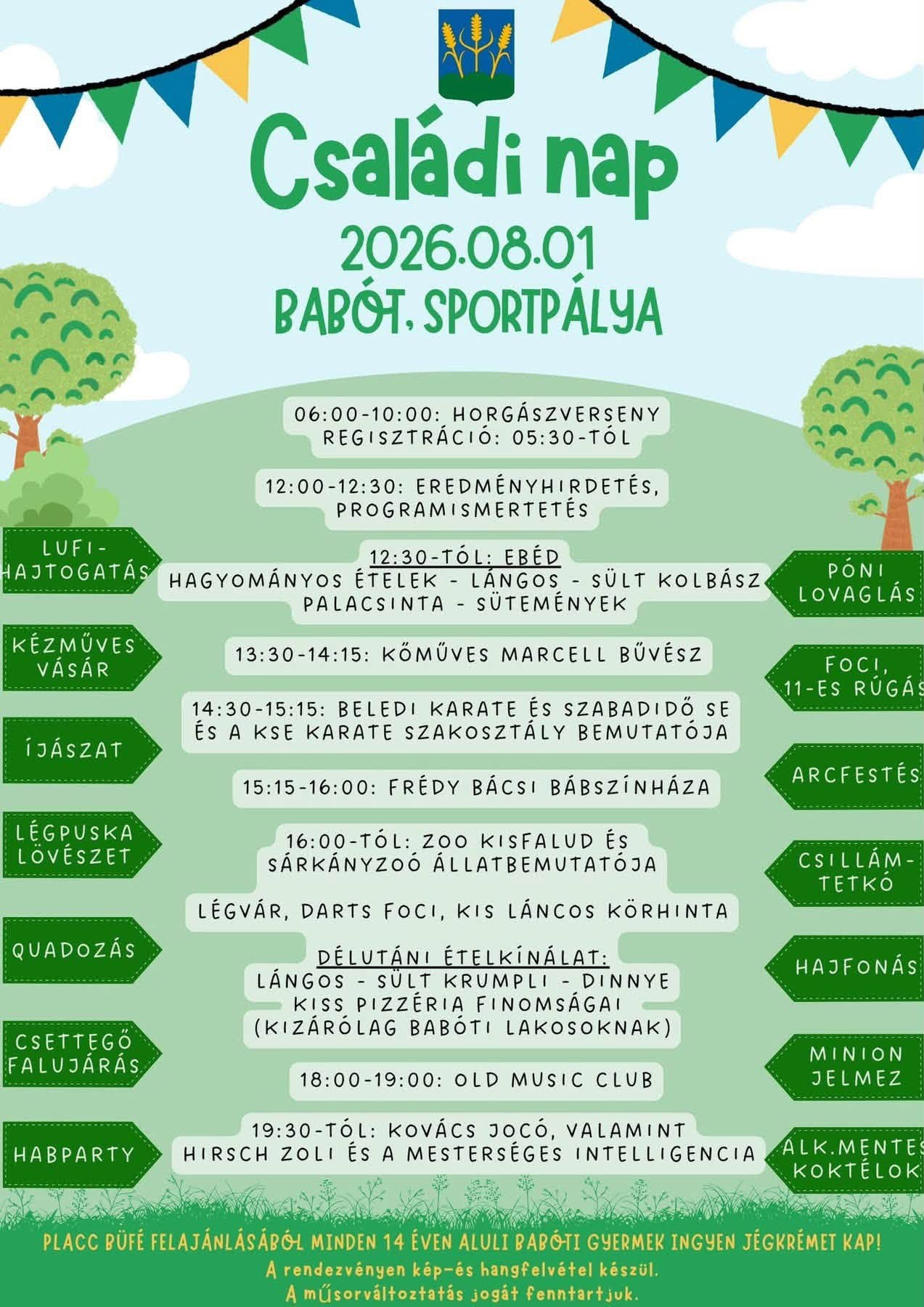 Családi nap

2026.08.01

BABÓT, SPORTPÁLYA

06:00-10:00: HORGÁSZVERSENY
REGISZTRÁCIÓ: 05:30-TÓL

12:00-12:30: EREDMÉNYHIRDETÉS, PROGRAMISMERTETÉS

12:30-TÓL: EBÉD
HAGYOMÁNYOS ÉTELEK - LÁNGOS - SÜLT KOLBÁSZ
PALACSINTA - SÜTEMÉNYEK

13:30-14:15: KŐMŰVES MARCELL BŰVÉSZ

14:30-15:15: BELEDI KARATE ÉS SZABADIDŐ SE ÉS A KSE KARATE SZAKOSZTÁLY BEMUTATÓJA

15:15-16:00: FRÉDY BÁCSI BÁBSZÍNHÁZA

16:00-TÓL: ZOO KISFALUD ÉS SÁRKÁNYZOÓ ÁLLATBEMUTATÓJA

LÉGVÁR, DARTS FOCI, KIS LÁNCOS KÖRHINTA

DÉLUTÁNI ÉTELKÍNÁLAT:
LÁNGOS - SÜLT KRUMPLI - DINNYE
KISS PIZZÉRIA FINOMSÁGAI
(KIZÁRÓLAG BABÓTI LAKOSOKNAK)

18:00-19:00: OLD MUSIC CLUB

19:30-TÓL: KOVÁCS JOCÓ, VALAMINT HIRSCH ZOLI ÉS A MESTERSÉGES INTELLIGENCIA

LUFI-HAJTOGATÁS

KÉZMŰVES VÁSÁR

ÍJÁSZAT

LÉGPUSKA LÖVÉSZET

QUADOZÁS

CSETTEGŐ FALUJÁRÁS

HABPARTY

PÓNI LOVAGLÁS

FOCI, 11-ES RÚGÁS

ARCFESTÉS

CSILLÁM-TETKÓ

HAJFONÁS

MINION JELMEZ

ALK.MENTES KOKTÉLOK

PLACC BÜFÉ FELAJÁNLÁSÁBÓL MINDEN 14 ÉVEN ALULI BABÓTI GYERMEK INGYEN JÉGKRÉMET KAP!
A rendezvényen kép-és hangfelvétel készül.
A műsorváltoztatás jogát fenntartjuk.